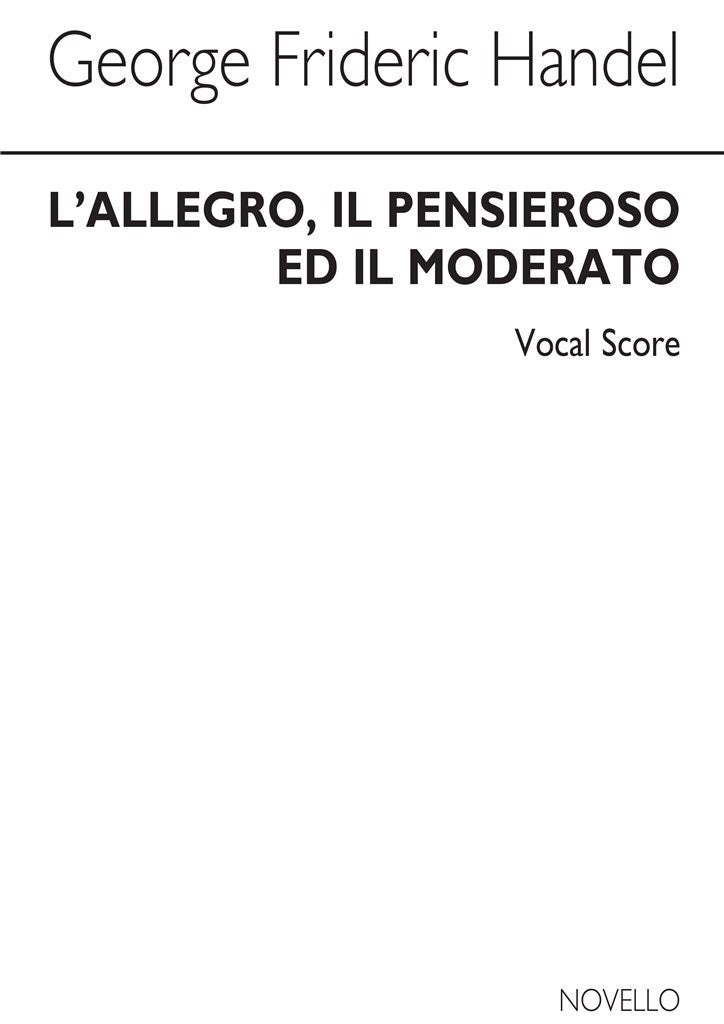 George Frideric Handel

L'ALLEGRO, IL PENSIEROSO ED IL MODERATO

Vocal Score

NOVELLO